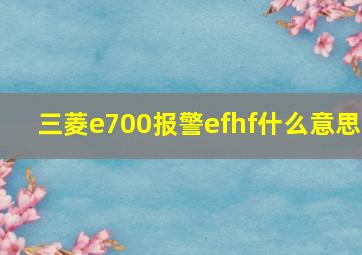 三菱e700报警efhf什么意思